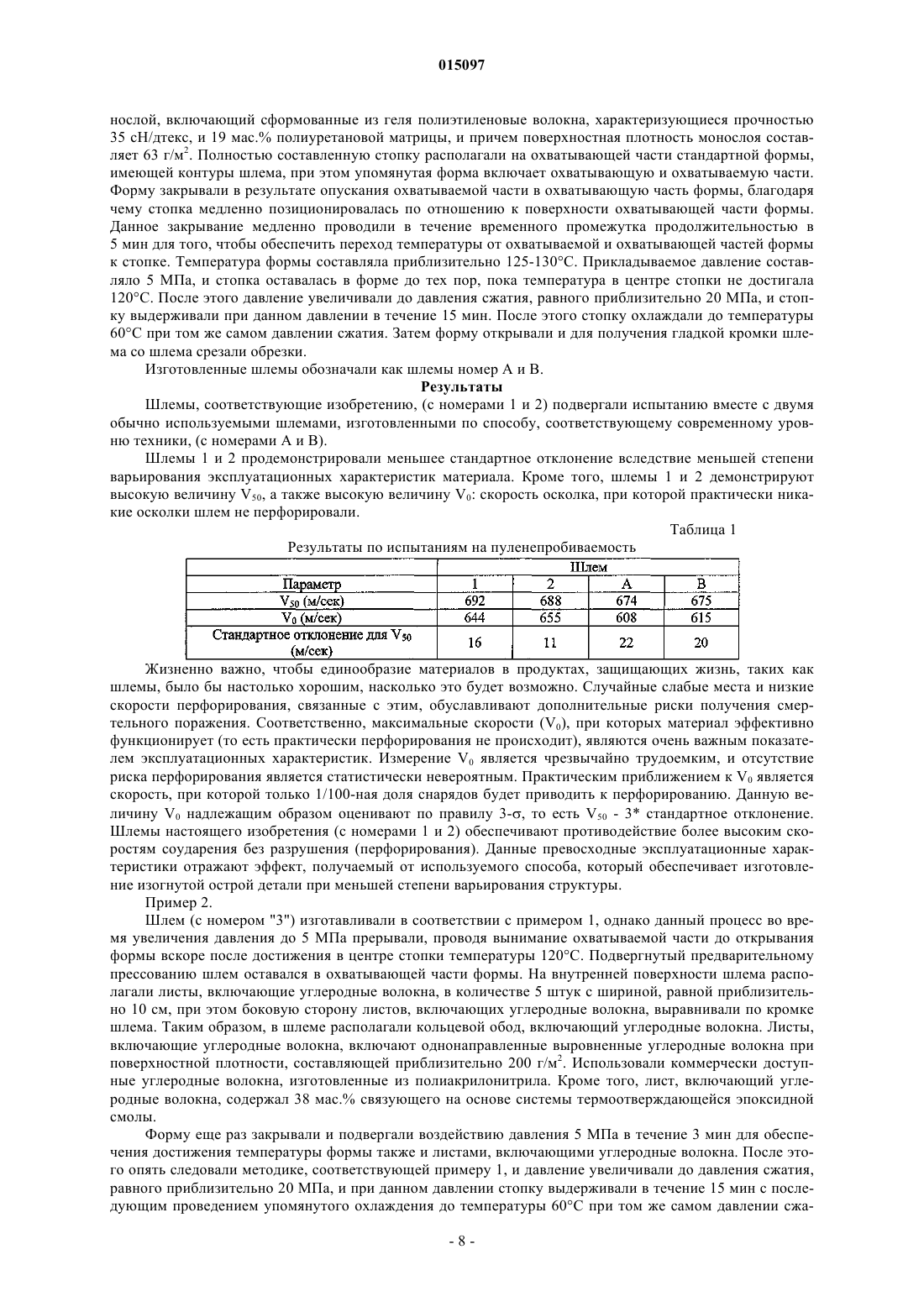 015097

нослой, включающий сформованные из геля полиэтиленовые волокна, характеризующиеся прочностью 35 сН/дтекс, и 19 мас.% полиуретановой матрицы, и причем поверхностная плотность монослоя составляет 63 г/м$^2$. Полностью составленную стопку располагали на охватывающей части стандартной формы, имеющей контуры шлема, при этом упомянутая форма включает охватывающую и охватываемую части. Форму закрывали в результате опускания охватываемой части в охватывающую часть формы, благодаря чему стопка медленно позиционировалась по отношению к поверхности охватывающей части формы. Данное закрывание медленно проводили в течение временного промежутка продолжительностью в 5 мин для того, чтобы обеспечить переход температуры от охватываемой и охватывающей частей формы к стопке. Температура формы составляла приблизительно 125-130°С. Прикладываемое давление составляло 5 МПа, и стопка оставалась в форме до тех пор, пока температура в центре стопки не достигала 120°С. После этого давление увеличивали до давления сжатия, равного приблизительно 20 МПа, и стопку выдерживали при данном давлении в течение 15 мин. После этого стопку охлаждали до температуры 60°С при том же самом давлении сжатия. Затем форму открывали и для получения гладкой кромки шлема со шлема срезали обрезки.

Изготовленные шлемы обозначали как шлемы номер А и В.

Результаты

Шлемы, соответствующие изобретению, (с номерами 1 и 2) подвергали испытанию вместе с двумя обычно используемыми шлемами, изготовленными по способу, соответствующему современному уровню техники, (с номерами А и В).

Шлемы 1 и 2 продемонстрировали меньшее стандартное отклонение вследствие меньшей степени варьирования эксплуатационных характеристик материала. Кроме того, шлемы 1 и 2 демонстрируют высокую величину $V_{50}$, а также высокую величину $V_0$: скорость осколка, при которой практически никакие осколки шлем не перфорировали.

Таблица 1

Результаты по испытаниям на пуленепробиваемость

| | Шлем | | | |
|---|---|---|---|---|
| Параметр | 1 | 2 | А | В |
| $V_{50}$ (м/сек) | 692 | 688 | 674 | 675 |
| $V_0$ (м/сек) | 644 | 655 | 608 | 615 |
| Стандартное отклонение для $V_{50}$ (м/сек) | 16 | 11 | 22 | 20 |

Жизненно важно, чтобы единообразие материалов в продуктах, защищающих жизнь, таких как шлемы, было бы настолько хорошим, насколько это будет возможно. Случайные слабые места и низкие скорости перфорирования, связанные с этим, обуславливают дополнительные риски получения смертельного поражения. Соответственно, максимальные скорости ($V_0$), при которых материал эффективно функционирует (то есть практически перфорирования не происходит), являются очень важным показателем эксплуатационных характеристик. Измерение $V_0$ является чрезвычайно трудоемким, и отсутствие риска перфорирования является статистически невероятным. Практическим приближением к $V_0$ является скорость, при которой только 1/100-ная доля снарядов будет приводить к перфорированию. Данную величину $V_0$ надлежащим образом оценивают по правилу 3-σ, то есть $V_{50}$ - 3* стандартное отклонение. Шлемы настоящего изобретения (с номерами 1 и 2) обеспечивают противодействие более высоким скоростям соударения без разрушения (перфорирования). Данные превосходные эксплуатационные характеристики отражают эффект, получаемый от используемого способа, который обеспечивает изготовление изогнутой острой детали при меньшей степени варьирования структуры.

Пример 2.

Шлем (с номером "3") изготавливали в соответствии с примером 1, однако данный процесс во время увеличения давления до 5 МПа прерывали, проводя вынимание охватываемой части до открывания формы вскоре после достижения в центре стопки температуры 120°С. Подвергнутый предварительному прессованию шлем оставался в охватывающей части формы. На внутренней поверхности шлема располагали листы, включающие углеродные волокна, в количестве 5 штук с шириной, равной приблизительно 10 см, при этом боковую сторону листов, включающих углеродные волокна, выравнивали по кромке шлема. Таким образом, в шлеме располагали кольцевой обод, включающий углеродные волокна. Листы, включающие углеродные волокна, включают однонаправленные выровненные углеродные волокна при поверхностной плотности, составляющей приблизительно 200 г/м$^2$. Использовали коммерчески доступные углеродные волокна, изготовленные из полиакрилонитрила. Кроме того, лист, включающий углеродные волокна, содержал 38 мас.% связующего на основе системы термоотверждающейся эпоксидной смолы.

Форму еще раз закрывали и подвергали воздействию давления 5 МПа в течение 3 мин для обеспечения достижения температуры формы также и листами, включающими углеродные волокна. После этого опять следовали методике, соответствующей примеру 1, и давление увеличивали до давления сжатия, равного приблизительно 20 МПа, и при данном давлении стопку выдерживали в течение 15 мин с последующим проведением упомянутого охлаждения до температуры 60°С при том же самом давлении сжа-

- 8 -